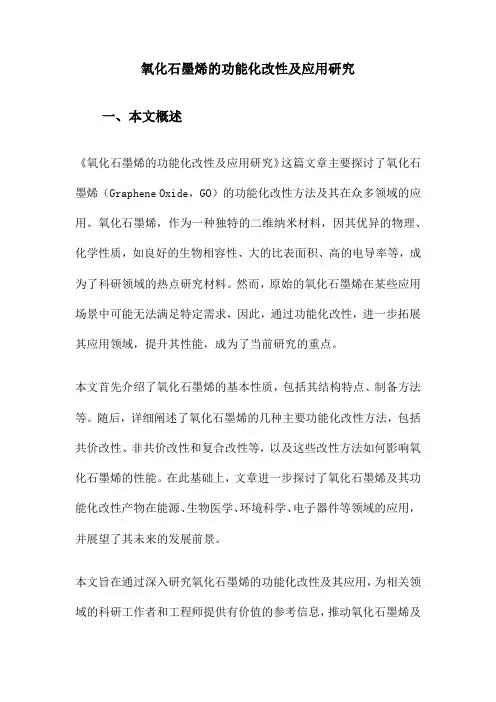 氧化石墨烯的功能化改性及应用研究

一、本文概述

《氧化石墨烯的功能化改性及应用研究》这篇文章主要探讨了氧化石墨烯（Graphene Oxide，GO）的功能化改性方法及其在众多领域的应用。氧化石墨烯，作为一种独特的二维纳米材料，因其优异的物理、化学性质，如良好的生物相容性、大的比表面积、高的电导率等，成为了科研领域的热点研究材料。然而，原始的氧化石墨烯在某些应用场景中可能无法满足特定需求，因此，通过功能化改性，进一步拓展其应用领域，提升其性能，成为了当前研究的重点。

本文首先介绍了氧化石墨烯的基本性质，包括其结构特点、制备方法等。随后，详细阐述了氧化石墨烯的几种主要功能化改性方法，包括共价改性、非共价改性和复合改性等，以及这些改性方法如何影响氧化石墨烯的性能。在此基础上，文章进一步探讨了氧化石墨烯及其功能化改性产物在能源、生物医学、环境科学、电子器件等领域的应用，并展望了其未来的发展前景。

本文旨在通过深入研究氧化石墨烯的功能化改性及其应用，为相关领域的科研工作者和工程师提供有价值的参考信息，推动氧化石墨烯及